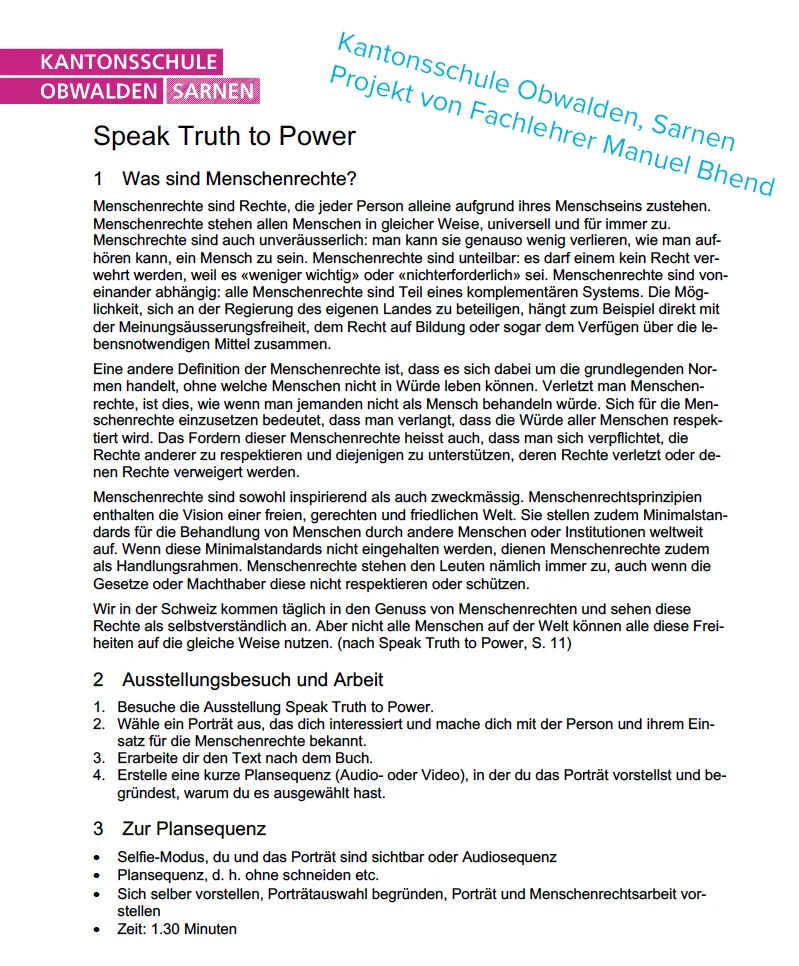 KANTONSSCHULE
OBWALDEN SARNEN

Kantonsschule Obwalden, Sarnen
Projekt von Fachlehrer Manuel Bhend

Speak Truth to Power

1 Was sind Menschenrechte?

Menschenrechte sind Rechte, die jeder Person alleine aufgrund ihres Menschseins zustehen. Menschenrechte stehen allen Menschen in gleicher Weise, universell und für immer zu. Menschrechte sind auch unveräusserlich: man kann sie genauso wenig verlieren, wie man aufhören kann, ein Mensch zu sein. Menschenrechte sind unteilbar: es darf einem kein Recht verwehrt werden, weil es «weniger wichtig» oder «nichterforderlich» sei. Menschenrechte sind voneinander abhängig: alle Menschenrechte sind Teil eines komplementären Systems. Die Möglichkeit, sich an der Regierung des eigenen Landes zu beteiligen, hängt zum Beispiel direkt mit der Meinungsäusserungsfreiheit, dem Recht auf Bildung oder sogar dem Verfügen über die lebensnotwendigen Mittel zusammen.

Eine andere Definition der Menschenrechte ist, dass es sich dabei um die grundlegenden Normen handelt, ohne welche Menschen nicht in Würde leben können. Verletzt man Menschenrechte, ist dies, wie wenn man jemanden nicht als Mensch behandeln würde. Sich für die Menschenrechte einzusetzen bedeutet, dass man verlangt, dass die Würde aller Menschen respektiert wird. Das Fordern dieser Menschenrechte heisst auch, dass man sich verpflichtet, die Rechte anderer zu respektieren und diejenigen zu unterstützen, deren Rechte verletzt oder denen Rechte verweigert werden.

Menschenrechte sind sowohl inspirierend als auch zweckmässig. Menschenrechtsprinzipien enthalten die Vision einer freien, gerechten und friedlichen Welt. Sie stellen zudem Minimalstandards für die Behandlung von Menschen durch andere Menschen oder Institutionen weltweit auf. Wenn diese Minimalstandards nicht eingehalten werden, dienen Menschenrechte zudem als Handlungsrahmen. Menschenrechte stehen den Leuten nämlich immer zu, auch wenn die Gesetze oder Machthaber diese nicht respektieren oder schützen.

Wir in der Schweiz kommen täglich in den Genuss von Menschenrechten und sehen diese Rechte als selbstverständlich an. Aber nicht alle Menschen auf der Welt können alle diese Freiheiten auf die gleiche Weise nutzen. (nach Speak Truth to Power, S. 11)

2 Ausstellungsbesuch und Arbeit

1. Besuche die Ausstellung Speak Truth to Power.
2. Wähle ein Porträt aus, das dich interessiert und mache dich mit der Person und ihrem Einsatz für die Menschenrechte bekannt.
3. Erarbeite dir den Text nach dem Buch.
4. Erstelle eine kurze Plansequenz (Audio- oder Video), in der du das Porträt vorstellst und begründest, warum du es ausgewählt hast.

3 Zur Plansequenz

• Selfie-Modus, du und das Porträt sind sichtbar oder Audiosequenz
• Plansequenz, d. h. ohne schneiden etc.
• Sich selber vorstellen, Porträtauswahl begründen, Porträt und Menschenrechtsarbeit vorstellen
• Zeit: 1.30 Minuten